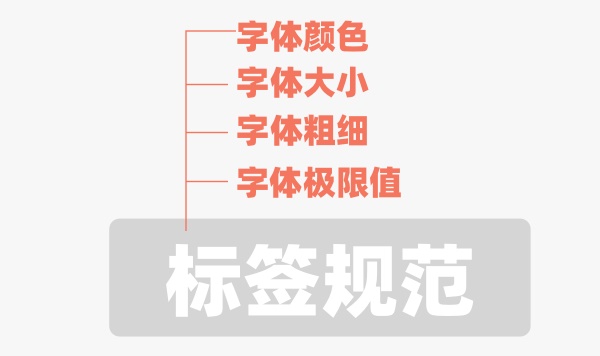 字体颜色
字体大小
字体粗细
字体极限值
标签规范